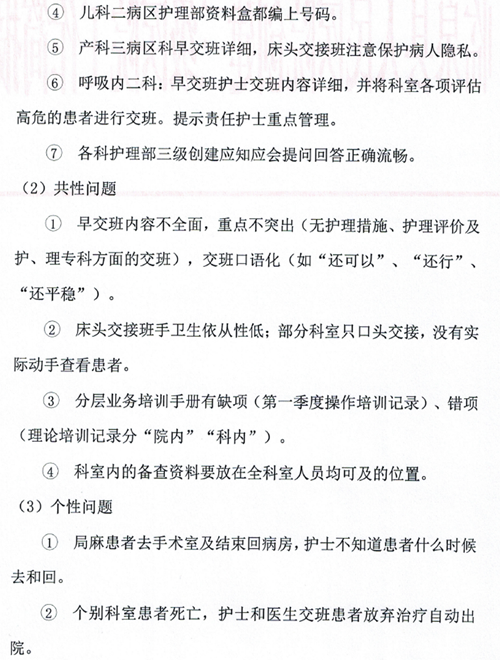 ④ 儿科二病区护理部资料盒都编上号码。

⑤ 产科三病区科早交班详细，床头交接班注意保护病人隐私。

⑥ 呼吸内二科：早交班护士交班内容详细，并将科室各项评估高危的患者进行交班。提示责任护士重点管理。

⑦ 各科护理部三级创建应知应会提问回答正确流畅。

（2）共性问题

① 早交班内容不全面，重点不突出（无护理措施、护理评价及护、理专科方面的交班），交班口语化（如“还可以”、“还行”、“还平稳”）。

② 床头交接班手卫生依从性低；部分科室只口头交接，没有实际动手查看患者。

③ 分层业务培训手册有缺项（第一季度操作培训记录）、错项（理论培训记录分“院内”“科内”）。

④ 科室内的备查资料要放在全科室人员均可及的位置。

（3）个性问题

① 局麻患者去手术室及结束回病房，护士不知道患者什么时候去和回。

② 个别科室患者死亡，护士和医生交班患者放弃治疗自动出院。